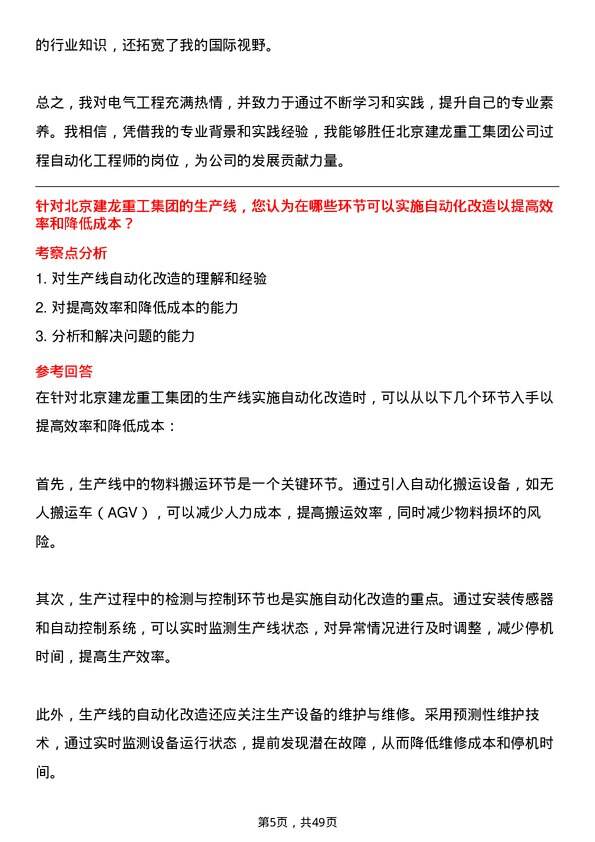 的行业知识，还拓宽了我的国际视野。

总之，我对电气工程充满热情，并致力于通过不断学习和实践，提升自己的专业素养。我相信，凭借我的专业背景和实践经验，我能够胜任北京建龙重工集团公司过程自动化工程师的岗位，为公司的发展贡献力量。

针对北京建龙重工集团的生产线，您认为在哪些环节可以实施自动化改造以提高效率和降低成本？

考察点分析

1. 对生产线自动化改造的理解和经验
2. 对提高效率和降低成本的能力
3. 分析和解决问题的能力

参考回答

在针对北京建龙重工集团的生产线实施自动化改造时，可以从以下几个环节入手以提高效率和降低成本：

首先，生产线中的物料搬运环节是一个关键环节。通过引入自动化搬运设备，如无人搬运车（AGV），可以减少人力成本，提高搬运效率，同时减少物料损坏的风险。

其次，生产过程中的检测与控制环节也是实施自动化改造的重点。通过安装传感器和自动控制系统，可以实时监测生产线状态，对异常情况进行及时调整，减少停机时间，提高生产效率。

此外，生产线的自动化改造还应关注生产设备的维护与维修。采用预测性维护技术，通过实时监测设备运行状态，提前发现潜在故障，从而降低维修成本和停机时间。

第5页，共49页